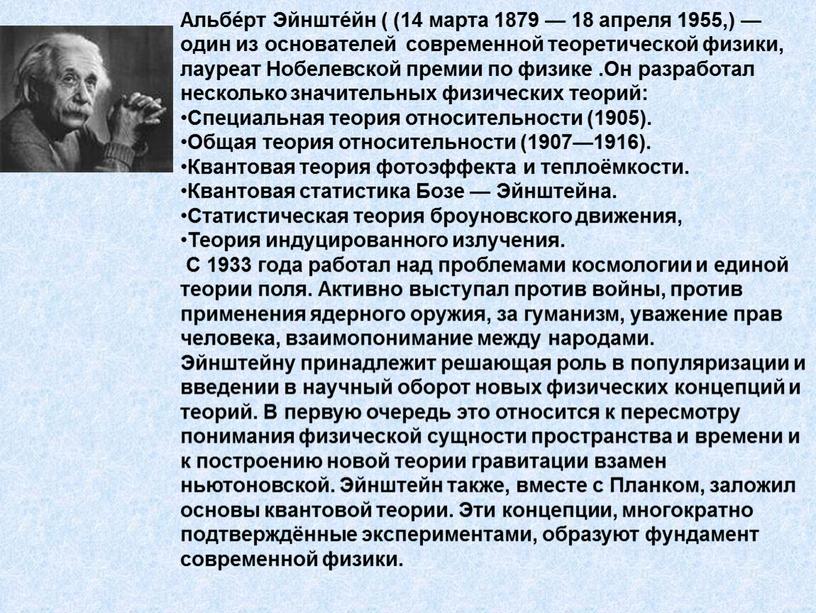 Альбе́рт Эйнште́йн ( (14 марта 1879 — 18 апреля 1955,) — один из основателей современной теоретической физики, лауреат Нобелевской премии по физике .Он разработал несколько значительных физических теорий:
•Специальная теория относительности (1905).
•Общая теория относительности (1907—1916).
•Квантовая теория фотоэффекта и теплоёмкости.
•Квантовая статистика Бозе — Эйнштейна.
•Статистическая теория броуновского движения,
•Теория индуцированного излучения.
С 1933 года работал над проблемами космологии и единой теории поля. Активно выступал против войны, против применения ядерного оружия, за гуманизм, уважение прав человека, взаимопонимание между народами.
Эйнштейну принадлежит решающая роль в популяризации и введении в научный оборот новых физических концепций и теорий. В первую очередь это относится к пересмотру понимания физической сущности пространства и времени и к построению новой теории гравитации взамен ньютоновской. Эйнштейн также, вместе с Планком, заложил основы квантовой теории. Эти концепции, многократно подтверждённые экспериментами, образуют фундамент современной физики.